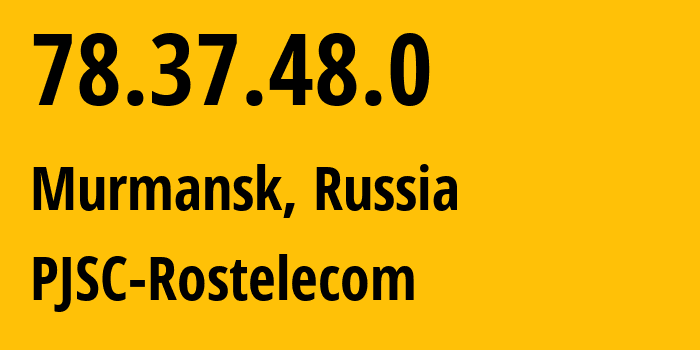 78.37.48.0

Murmansk, Russia

PJSC-Rostelecom